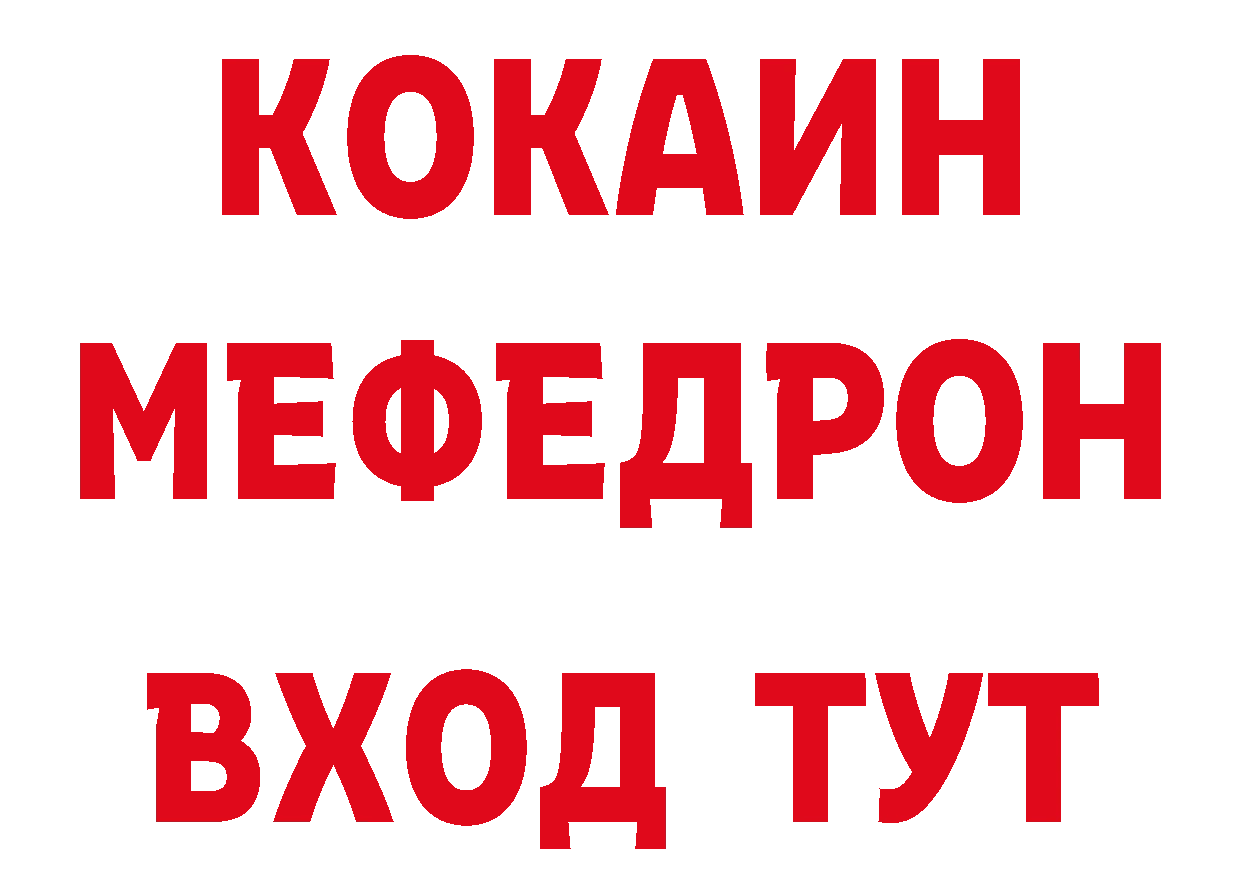 КОКАИН
МЕФЕДРОН
ВХОД ТУТ